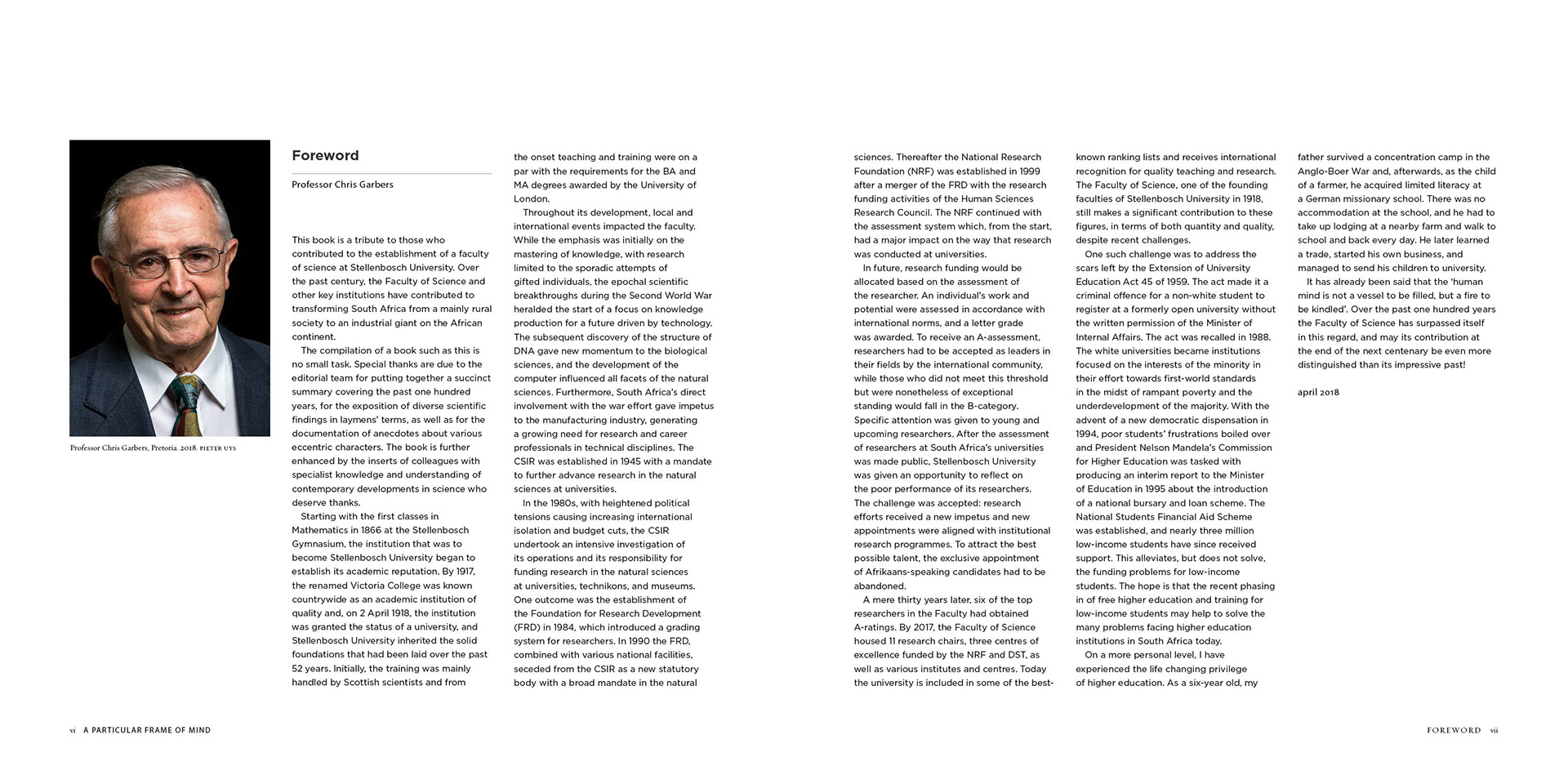 Professor Chris Garbers, Pretoria. 2018. PIETER UYS

Foreword

Professor Chris Garbers

This book is a tribute to those who contributed to the establishment of a faculty of science at Stellenbosch University. Over the past century, the Faculty of Science and other key institutions have contributed to transforming South Africa from a mainly rural society to an industrial giant on the African continent.

The compilation of a book such as this is no small task. Special thanks are due to the editorial team for putting together a succinct summary covering the past one hundred years, for the exposition of diverse scientific findings in laymens' terms, as well as for the documentation of anecdotes about various eccentric characters. The book is further enhanced by the inserts of colleagues with specialist knowledge and understanding of contemporary developments in science who deserve thanks.

Starting with the first classes in Mathematics in 1866 at the Stellenbosch Gymnasium, the institution that was to become Stellenbosch University began to establish its academic reputation. By 1917, the renamed Victoria College was known countrywide as an academic institution of quality and, on 2 April 1918, the institution was granted the status of a university, and Stellenbosch University inherited the solid foundations that had been laid over the past 52 years. Initially, the training was mainly handled by Scottish scientists and from the onset teaching and training were on a par with the requirements for the BA and MA degrees awarded by the University of London.

Throughout its development, local and international events impacted the faculty. While the emphasis was initially on the mastering of knowledge, with research limited to the sporadic attempts of gifted individuals, the epochal scientific breakthroughs during the Second World War heralded the start of a focus on knowledge production for a future driven by technology. The subsequent discovery of the structure of DNA gave new momentum to the biological sciences, and the development of the computer influenced all facets of the natural sciences. Furthermore, South Africa's direct involvement with the war effort gave impetus to the manufacturing industry, generating a growing need for research and career professionals in technical disciplines. The CSIR was established in 1945 with a mandate to further advance research in the natural sciences at universities.

In the 1980s, with heightened political tensions causing increasing international isolation and budget cuts, the CSIR undertook an intensive investigation of its operations and its responsibility for funding research in the natural sciences at universities, technikons, and museums. One outcome was the establishment of the Foundation for Research Development (FRD) in 1984, which introduced a grading system for researchers. In 1990 the FRD, combined with various national facilities, seceded from the CSIR as a new statutory body with a broad mandate in the natural sciences. Thereafter the National Research Foundation (NRF) was established in 1999 after a merger of the FRD with the research funding activities of the Human Sciences Research Council. The NRF continued with the assessment system which, from the start, had a major impact on the way that research was conducted at universities.

In future, research funding would be allocated based on the assessment of the researcher. An individual's work and potential were assessed in accordance with international norms, and a letter grade was awarded. To receive an A-assessment, researchers had to be accepted as leaders in their fields by the international community, while those who did not meet this threshold but were nonetheless of exceptional standing would fall in the B-category. Specific attention was given to young and upcoming researchers. After the assessment of researchers at South Africa's universities was made public, Stellenbosch University was given an opportunity to reflect on the poor performance of its researchers. The challenge was accepted: research efforts received a new impetus and new appointments were aligned with institutional research programmes. To attract the best possible talent, the exclusive appointment of Afrikaans-speaking candidates had to be abandoned.

A mere thirty years later, six of the top researchers in the Faculty had obtained A-ratings. By 2017, the Faculty of Science housed 11 research chairs, three centres of excellence funded by the NRF and DST, as well as various institutes and centres. Today the university is included in some of the best-known ranking lists and receives international recognition for quality teaching and research. The Faculty of Science, one of the founding faculties of Stellenbosch University in 1918, still makes a significant contribution to these figures, in terms of both quantity and quality, despite recent challenges.

One such challenge was to address the scars left by the Extension of University Education Act 45 of 1959. The act made it a criminal offence for a non-white student to register at a formerly open university without the written permission of the Minister of Internal Affairs. The act was recalled in 1988. The white universities became institutions focused on the interests of the minority in their effort towards first-world standards in the midst of rampant poverty and the underdevelopment of the majority. With the advent of a new democratic dispensation in 1994, poor students' frustrations boiled over and President Nelson Mandela's Commission for Higher Education was tasked with producing an interim report to the Minister of Education in 1995 about the introduction of a national bursary and loan scheme. The National Students Financial Aid Scheme was established, and nearly three million low-income students have since received support. This alleviates, but does not solve, the funding problems for low-income students. The hope is that the recent phasing in of free higher education and training for low-income students may help to solve the many problems facing higher education institutions in South Africa today.

On a more personal level, I have experienced the life changing privilege of higher education. As a six-year old, my father survived a concentration camp in the Anglo-Boer War and, afterwards, as the child of a farmer, he acquired limited literacy at a German missionary school. There was no accommodation at the school, and he had to take up lodging at a nearby farm and walk to school and back every day. He later learned a trade, started his own business, and managed to send his children to university.

It has already been said that the 'human mind is not a vessel to be filled, but a fire to be kindled'. Over the past one hundred years the Faculty of Science has surpassed itself in this regard, and may its contribution at the end of the next centenary be even more distinguished than its impressive past!

april 2018

vi A PARTICULAR FRAME OF MIND

FOREWORD vii